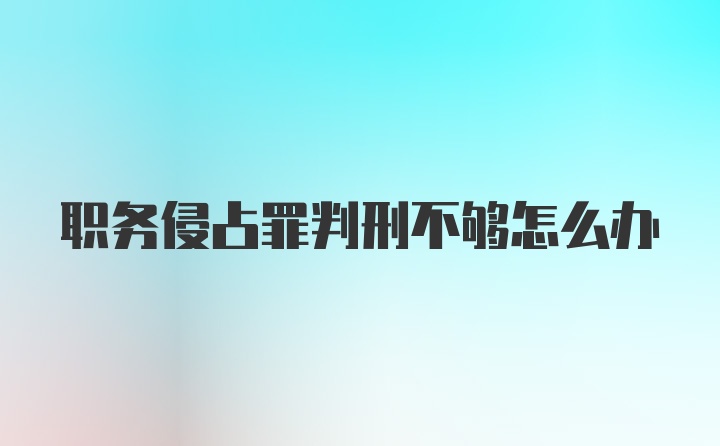 职务侵占罪判刑不够怎么办